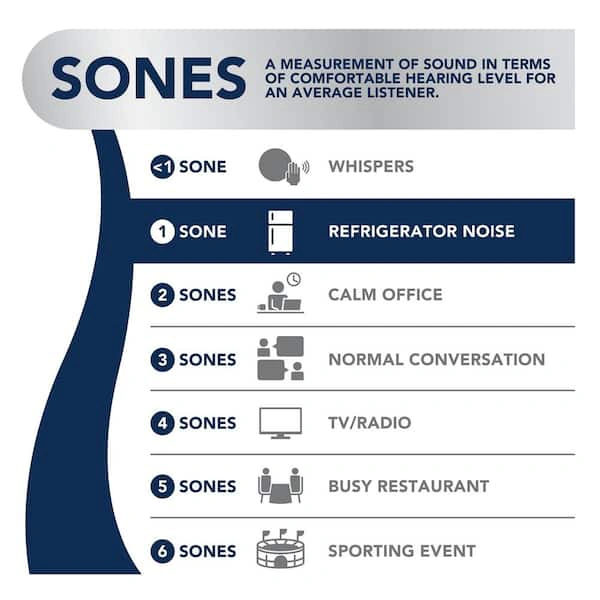 SONES A MEASUREMENT OF SOUND IN TERMS OF COMFORTABLE HEARING LEVEL FOR AN AVERAGE LISTENER.

<1 SONE WHISPERS

1 SONE REFRIGERATOR NOISE

2 SONES CALM OFFICE

3 SONES NORMAL CONVERSATION

4 SONES TV/RADIO

5 SONES BUSY RESTAURANT

6 SONES SPORTING EVENT